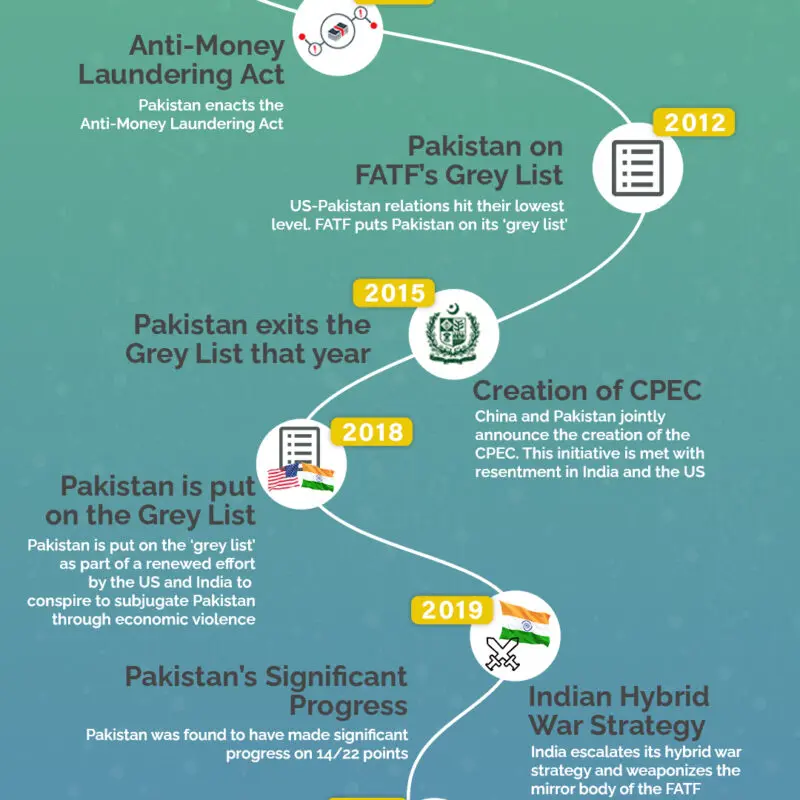 Anti-Money Laundering Act

Pakistan enacts the Anti-Money Laundering Act

2012

Pakistan on FATF's Grey List

US-Pakistan relations hit their lowest level. FATF puts Pakistan on its 'grey list'

2015

Pakistan exits the Grey List that year

Creation of CPEC

China and Pakistan jointly announce the creation of the CPEC. This initiative is met with resentment in India and the US

2018

Pakistan is put on the Grey List

Pakistan is put on the 'grey list' as part of a renewed effort by the US and India to conspire to subjugate Pakistan through economic violence

2019

Pakistan's Significant Progress

Pakistan was found to have made significant progress on 14/22 points

Indian Hybrid War Strategy

India escalates its hybrid war strategy and weaponizes the mirror body of the FATF